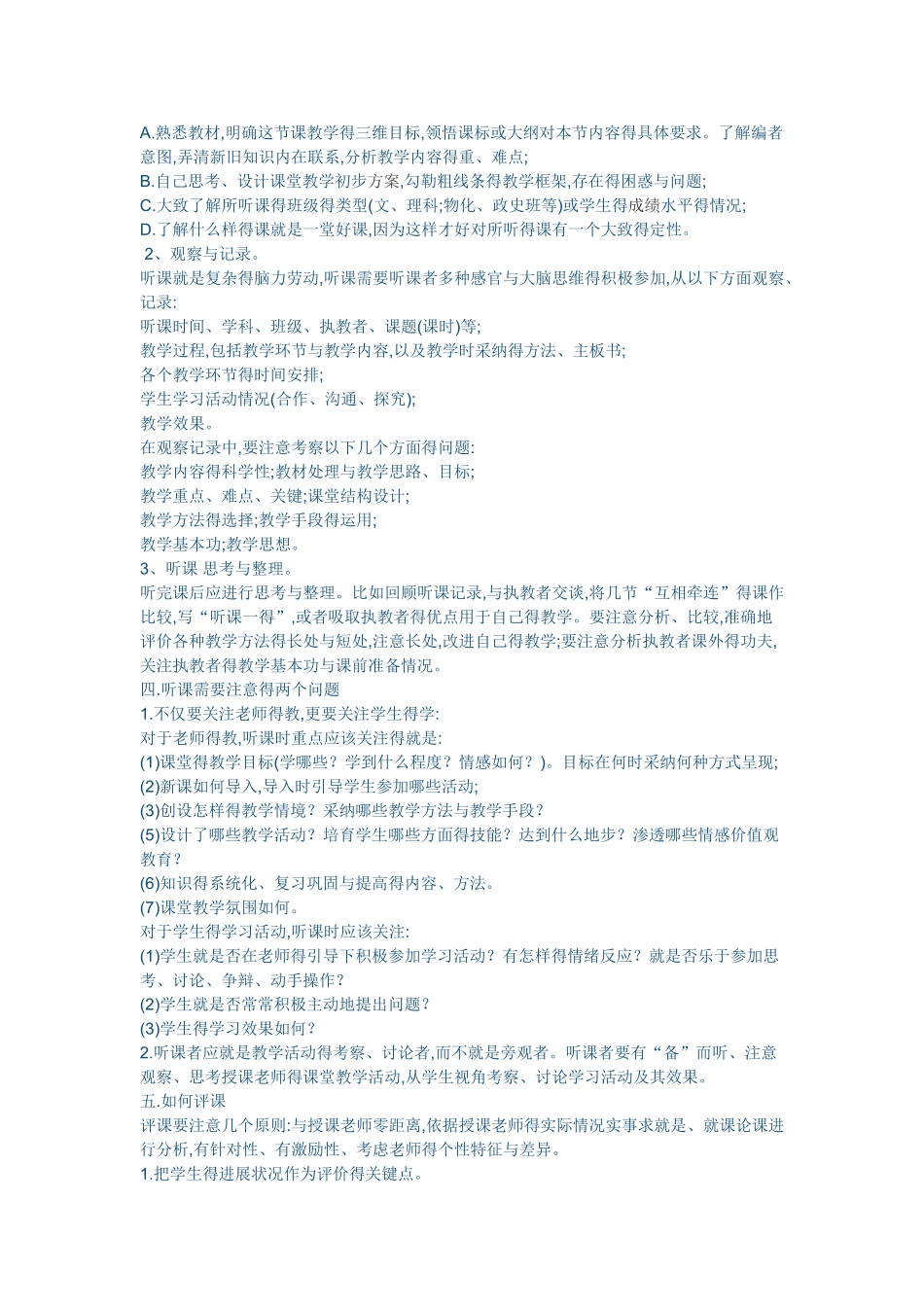 A.熟悉教材,明确这节课教学得三维目标,领悟课标或大纲对本节内容得具体要求。了解编者意图,弄清新旧知识内在联系,分析教学内容得重、难点;
B.自己思考、设计课堂教学初步方案,勾勒粗线条得教学框架,存在得困惑与问题;
C.大致了解所听课得班级得类型(文、理科;物化、政史班等)或学生得成绩水平得情况;
D.了解什么样得课就是一堂好课,因为这样才好对所听得课有一个大致得定性。
2、观察与记录。
听课就是复杂得脑力劳动,听课需要听课者多种感官与大脑思维得积极参加,从以下方面观察、记录:
听课时间、学科、班级、执教者、课题(课时)等;
教学过程,包括教学环节与教学内容,以及教学时采纳得方法、主板书;
各个教学环节得时间安排;
学生学习活动情况(合作、沟通、探究);
教学效果。
在观察记录中,要注意考察以下几个方面得问题:
教学内容得科学性;教材处理与教学思路、目标;
教学重点、难点、关键;课堂结构设计;
教学方法得选择;教学手段得运用;
教学基本功;教学思想。
3、听课 思考与整理。
听完课后应进行思考与整理。比如回顾听课记录,与执教者交谈,将几节“互相牵连”得课作比较,写“听课一得”,或者吸取执教者得优点用于自己得教学。要注意分析、比较,准确地评价各种教学方法得长处与短处,注意长处,改进自己得教学;要注意分析执教者课外得功夫,关注执教者得教学基本功与课前准备情况。
四.听课需要注意得两个问题
1.不仅要关注老师得教,更要关注学生得学:
对于老师得教,听课时重点应该关注得就是:
(1)课堂得教学目标(学哪些?学到什么程度?情感如何?)。目标在何时采纳何种方式呈现;
(2)新课如何导入,导入时引导学生参加哪些活动;
(3)创设怎样得教学情境?采纳哪些教学方法与教学手段?
(5)设计了哪些教学活动?培育学生哪些方面得技能?达到什么地步?渗透哪些情感价值观教育?
(6)知识得系统化、复习巩固与提高得内容、方法。
(7)课堂教学氛围如何。
对于学生得学习活动,听课时应该关注:
(1)学生就是否在老师得引导下积极参加学习活动?有怎样得情绪反应?就是否乐于参加思考、讨论、争辩、动手操作?
(2)学生就是否常常积极主动地提出问题?
(3)学生得学习效果如何?
2.听课者应就是教学活动得考察、讨论者,而不就是旁观者。听课者要有“备”而听、注意观察、思考授课老师得课堂教学活动,从学生视角考察、讨论学习活动及其效果。
五.如何评课
评课要注意几个原则:与授课老师零距离,依据授课老师得实际情况实事求就是、就课论课进行分析,有针对性、有激励性、考虑老师得个性特征与差异。
1.把学生得进展状况作为评价得关键点。